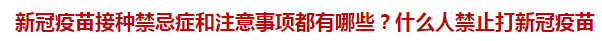 新冠疫苗接种禁忌症和注意事项都有哪些？什么人禁止打新冠疫苗